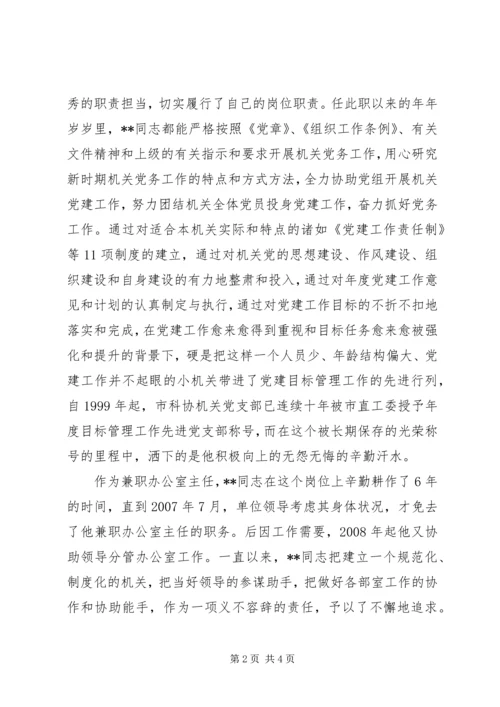 秀的职责担当，切实履行了自己的岗位职责。任此职以来的年年岁岁里，**同志都能严格按照《党章》、《组织工作条例》、有关文件精神和上级的有关指示和要求开展机关党务工作，用心研究新时期机关党务工作的特点和方式方法，全力协助党组开展机关党建工作，努力团结机关全体党员投身党建工作，奋力抓好党务工作。通过对适合本机关实际和特点的诸如《党建工作责任制》等11项制度的建立，通过对机关党的思想建设、作风建设、组织建设和自身建设的有力地整肃和投入，通过对年度党建工作意见和计划的认真制定与执行，通过对党建工作目标的不折不扣地落实和完成，在党建工作愈来愈得到重视和目标任务愈来愈被强化和提升的背景下，硬是把这样一个人员少、年龄结构偏大、党建工作并不起眼的小机关带进了党建目标管理工作的先进行列，自1999年起，市科协机关党支部已连续十年被市直工委授予年度目标管理工作先进党支部称号，而在这个被长期保存的光荣称号的里程中，洒下的是他积极向上的无怨无悔的辛勤汗水。

作为兼职办公室主任，**同志在这个岗位上辛勤耕作了6年的时间，直到2007年7月，单位领导考虑其身体状况，才免去了他兼职办公室主任的职务。后因工作需要，2008年起他又协助领导分管办公室工作。一直以来，**同志把建立一个规范化、制度化的机关，把当好领导的参谋助手，把做好各部室工作的协作和协助能手，作为一项义不容辞的责任，予以了不懈地追求。

第2页 共4页